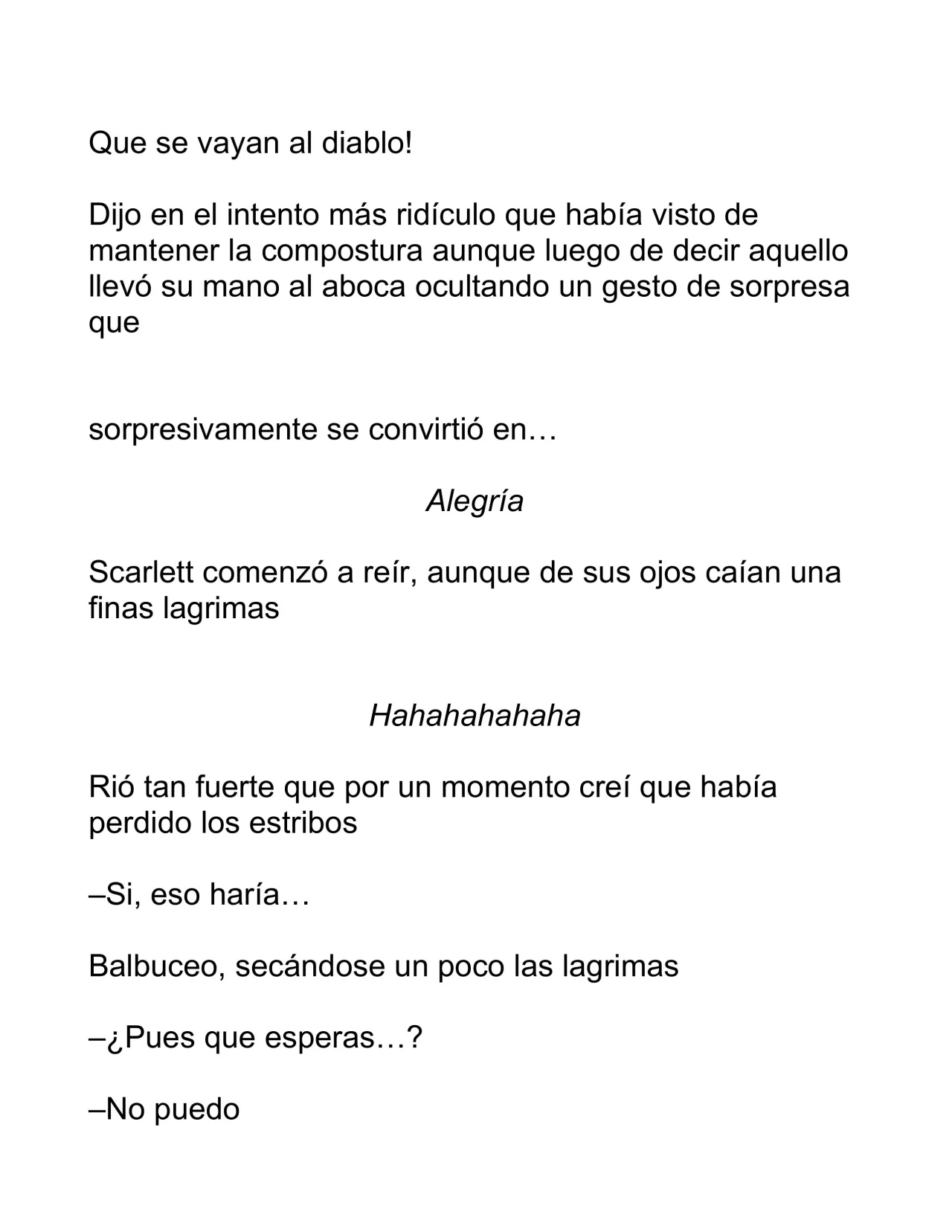 Que se vayan al diablo!

Dijo en el intento más ridículo que había visto de mantener la compostura aunque luego de decir aquello llevó su mano al aboca ocultando un gesto de sorpresa que

sorpresivamente se convirtió en…

Alegría

Scarlett comenzó a reír, aunque de sus ojos caían una finas lagrimas

Hahahahahaha

Rió tan fuerte que por un momento creí que había perdido los estribos

–Si, eso haría…

Balbuceo, secándose un poco las lagrimas

–¿Pues que esperas…?

–No puedo